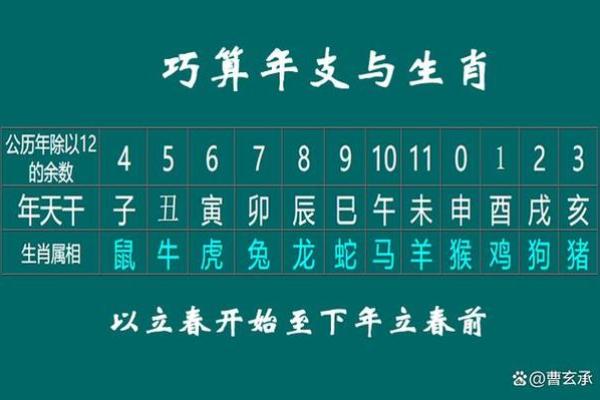 巧算年支与生肖

| 公历年除以12的余数 | 4 | 5 | 6 | 7 | 8 | 9 | 10 | 11 | 0 | 1 | 2 | 3 |
|---|---|---|---|---|---|---|---|---|---|---|---|---|
| 年天干 | 子 | 丑 | 寅 | 卯 | 辰 | 巳 | 午 | 未 | 申 | 酉 | 戌 | 亥 |
| 生肖属相 | 鼠 | 牛 | 虎 | 兔 | 龙 | 蛇 | 马 | 羊 | 猴 | 鸡 | 狗 | 猪 |

以立春开始至下年立春前

@曹玄承